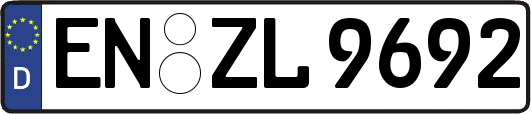 D EN ZL 9692